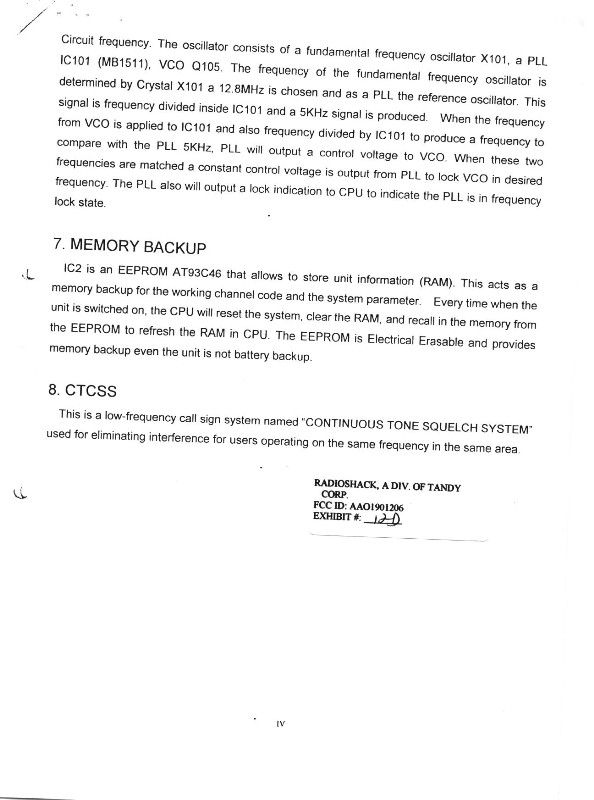 Circuit frequency. The oscillator consists of a fundamental frequency oscillator X101, a PLL IC101 (MB1511), VCO Q105. The frequency of the fundamental frequency oscillator is determined by Crystal X101 a 12.8MHz is chosen and as a PLL the reference oscillator. This signal is frequency divided inside IC101 and a 5KHz signal is produced. When the frequency from VCO is applied to IC101 and also frequency divided by IC101 to produce a frequency to compare with the PLL 5KHz, PLL will output a control voltage to VCO. When these two frequencies are matched a constant control voltage is output from PLL to lock VCO in desired frequency. The PLL also will output a lock indication to CPU to indicate the PLL is in frequency lock state.

7. MEMORY BACKUP

IC2 is an EEPROM AT93C46 that allows to store unit information (RAM). This acts as a memory backup for the working channel code and the system parameter. Every time when the unit is switched on, the CPU will reset the system, clear the RAM, and recall in the memory from the EEPROM to refresh the RAM in CPU. The EEPROM is Electrical Erasable and provides memory backup even the unit is not battery backup.

8. CTCSS

This is a low-frequency call sign system named "CONTINUOUS TONE SQUELCH SYSTEM" used for eliminating interference for users operating on the same frequency in the same area.

RADIOSHACK, A DIV. OF TANDY CORP.
FCC ID: AAO1901206
EXHIBIT #: 12D

IV